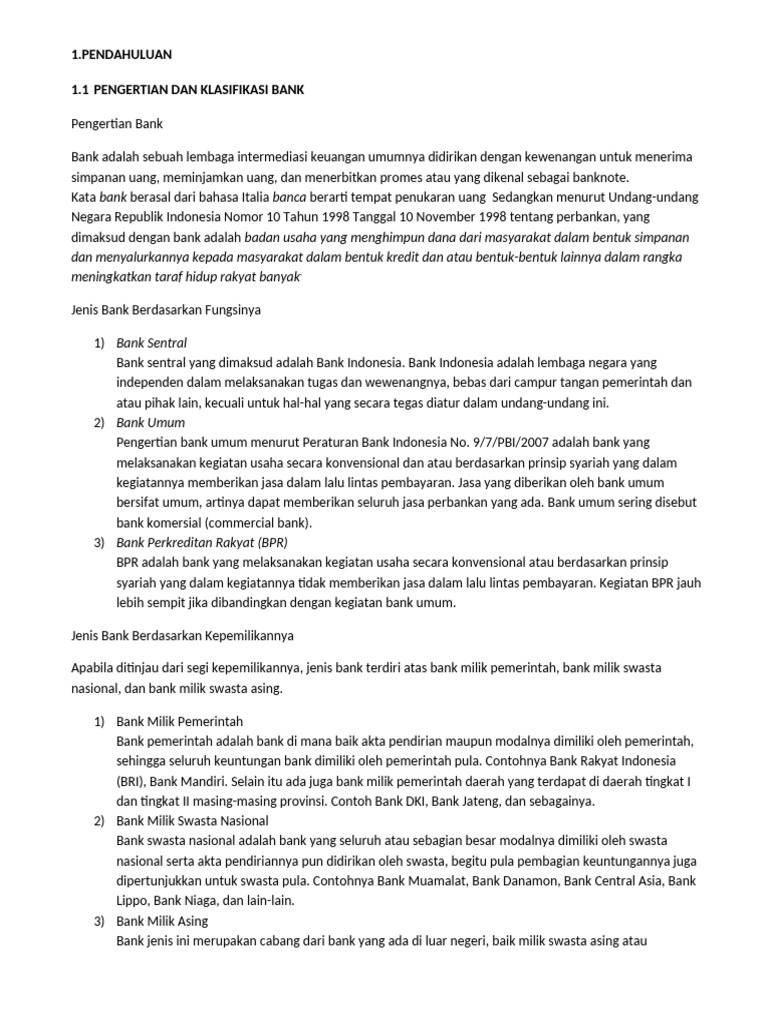 1.PENDAHULUAN

1.1 PENGERTIAN DAN KLASIFIKASI BANK

Pengertian Bank

Bank adalah sebuah lembaga intermediasi keuangan umumnya didirikan dengan kewenangan untuk menerima simpanan uang, meminjamkan uang, dan menerbitkan promes atau yang dikenal sebagai banknote.
Kata bank berasal dari bahasa Italia banca berarti tempat penukaran uang Sedangkan menurut Undang-undang Negara Republik Indonesia Nomor 10 Tahun 1998 Tanggal 10 November 1998 tentang perbankan, yang dimaksud dengan bank adalah badan usaha yang menghimpun dana dari masyarakat dalam bentuk simpanan dan menyalurkannya kepada masyarakat dalam bentuk kredit dan atau bentuk-bentuk lainnya dalam rangka meningkatkan taraf hidup rakyat banyak

Jenis Bank Berdasarkan Fungsinya

1) Bank Sentral
Bank sentral yang dimaksud adalah Bank Indonesia. Bank Indonesia adalah lembaga negara yang independen dalam melaksanakan tugas dan wewenangnya, bebas dari campur tangan pemerintah dan atau pihak lain, kecuali untuk hal-hal yang secara tegas diatur dalam undang-undang ini.
2) Bank Umum
Pengertian bank umum menurut Peraturan Bank Indonesia No. 9/7/PBI/2007 adalah bank yang melaksanakan kegiatan usaha secara konvensional dan atau berdasarkan prinsip syariah yang dalam kegiatannya memberikan jasa dalam lalu lintas pembayaran. Jasa yang diberikan oleh bank umum bersifat umum, artinya dapat memberikan seluruh jasa perbankan yang ada. Bank umum sering disebut bank komersial (commercial bank).
3) Bank Perkreditan Rakyat (BPR)
BPR adalah bank yang melaksanakan kegiatan usaha secara konvensional atau berdasarkan prinsip syariah yang dalam kegiatannya tidak memberikan jasa dalam lalu lintas pembayaran. Kegiatan BPR jauh lebih sempit jika dibandingkan dengan kegiatan bank umum.

Jenis Bank Berdasarkan Kepemilikannya

Apabila ditinjau dari segi kepemilikannya, jenis bank terdiri atas bank milik pemerintah, bank milik swasta nasional, dan bank milik swasta asing.

1) Bank Milik Pemerintah
Bank pemerintah adalah bank di mana baik akta pendirian maupun modalnya dimiliki oleh pemerintah, sehingga seluruh keuntungan bank dimiliki oleh pemerintah pula. Contohnya Bank Rakyat Indonesia (BRI), Bank Mandiri. Selain itu ada juga bank milik pemerintah daerah yang terdapat di daerah tingkat I dan tingkat II masing-masing provinsi. Contoh Bank DKI, Bank Jateng, dan sebagainya.
2) Bank Milik Swasta Nasional
Bank swasta nasional adalah bank yang seluruh atau sebagian besar modalnya dimiliki oleh swasta nasional serta akta pendiriannya pun didirikan oleh swasta, begitu pula pembagian keuntungannya juga dipertunjukkan untuk swasta pula. Contohnya Bank Muamalat, Bank Danamon, Bank Central Asia, Bank Lippo, Bank Niaga, dan lain-lain.
3) Bank Milik Asing
Bank jenis ini merupakan cabang dari bank yang ada di luar negeri, baik milik swasta asing atau